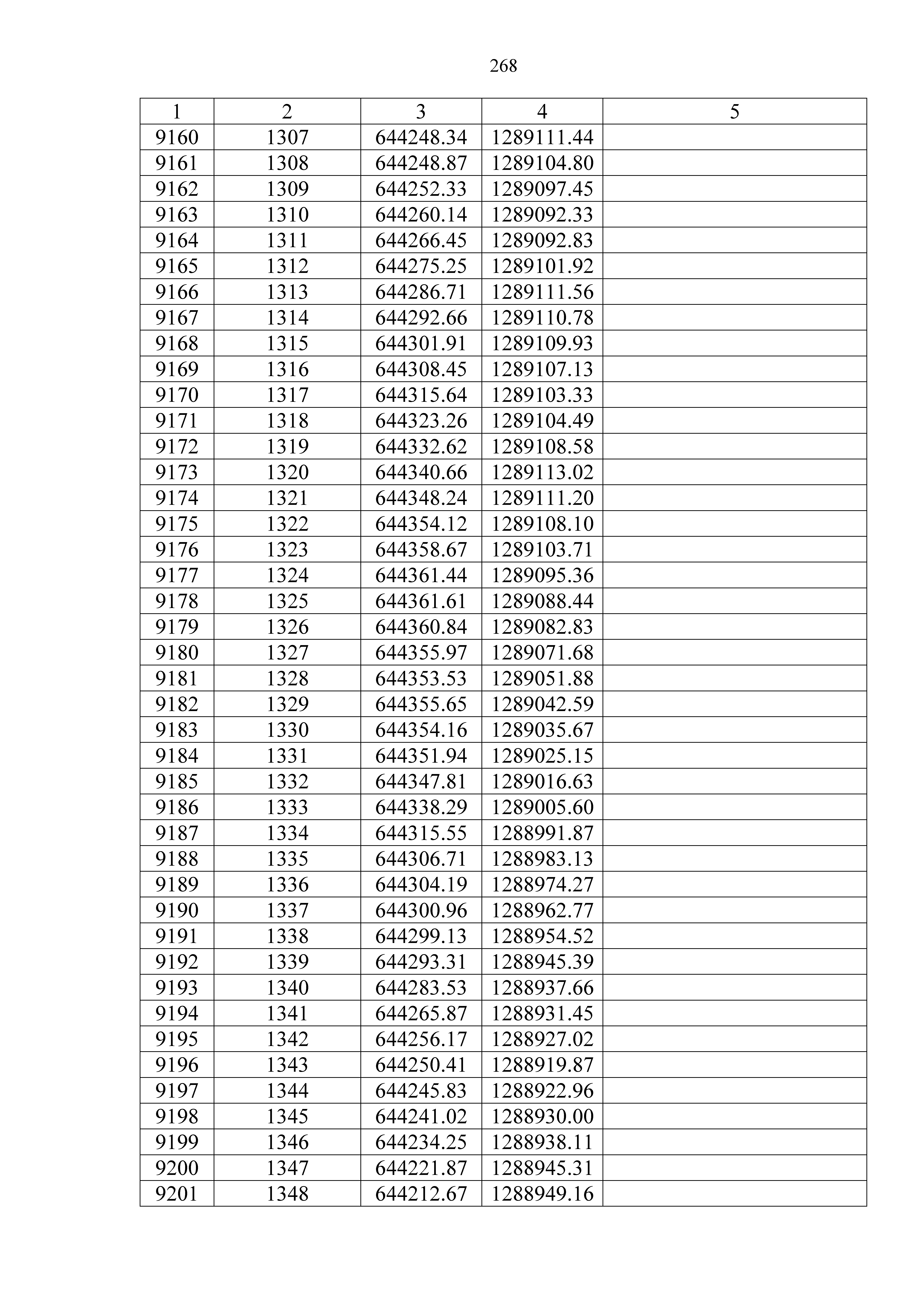 268

| 1 | 2 | 3 | 4 | 5 |
|---|---|---|---|---|
| 9160 | 1307 | 644248.34 | 1289111.44 | |
| 9161 | 1308 | 644248.87 | 1289104.80 | |
| 9162 | 1309 | 644252.33 | 1289097.45 | |
| 9163 | 1310 | 644260.14 | 1289092.33 | |
| 9164 | 1311 | 644266.45 | 1289092.83 | |
| 9165 | 1312 | 644275.25 | 1289101.92 | |
| 9166 | 1313 | 644286.71 | 1289111.56 | |
| 9167 | 1314 | 644292.66 | 1289110.78 | |
| 9168 | 1315 | 644301.91 | 1289109.93 | |
| 9169 | 1316 | 644308.45 | 1289107.13 | |
| 9170 | 1317 | 644315.64 | 1289103.33 | |
| 9171 | 1318 | 644323.26 | 1289104.49 | |
| 9172 | 1319 | 644332.62 | 1289108.58 | |
| 9173 | 1320 | 644340.66 | 1289113.02 | |
| 9174 | 1321 | 644348.24 | 1289111.20 | |
| 9175 | 1322 | 644354.12 | 1289108.10 | |
| 9176 | 1323 | 644358.67 | 1289103.71 | |
| 9177 | 1324 | 644361.44 | 1289095.36 | |
| 9178 | 1325 | 644361.61 | 1289088.44 | |
| 9179 | 1326 | 644360.84 | 1289082.83 | |
| 9180 | 1327 | 644355.97 | 1289071.68 | |
| 9181 | 1328 | 644353.53 | 1289051.88 | |
| 9182 | 1329 | 644355.65 | 1289042.59 | |
| 9183 | 1330 | 644354.16 | 1289035.67 | |
| 9184 | 1331 | 644351.94 | 1289025.15 | |
| 9185 | 1332 | 644347.81 | 1289016.63 | |
| 9186 | 1333 | 644338.29 | 1289005.60 | |
| 9187 | 1334 | 644315.55 | 1288991.87 | |
| 9188 | 1335 | 644306.71 | 1288983.13 | |
| 9189 | 1336 | 644304.19 | 1288974.27 | |
| 9190 | 1337 | 644300.96 | 1288962.77 | |
| 9191 | 1338 | 644299.13 | 1288954.52 | |
| 9192 | 1339 | 644293.31 | 1288945.39 | |
| 9193 | 1340 | 644283.53 | 1288937.66 | |
| 9194 | 1341 | 644265.87 | 1288931.45 | |
| 9195 | 1342 | 644256.17 | 1288927.02 | |
| 9196 | 1343 | 644250.41 | 1288919.87 | |
| 9197 | 1344 | 644245.83 | 1288922.96 | |
| 9198 | 1345 | 644241.02 | 1288930.00 | |
| 9199 | 1346 | 644234.25 | 1288938.11 | |
| 9200 | 1347 | 644221.87 | 1288945.31 | |
| 9201 | 1348 | 644212.67 | 1288949.16 | |